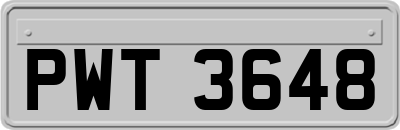 PWT 3648